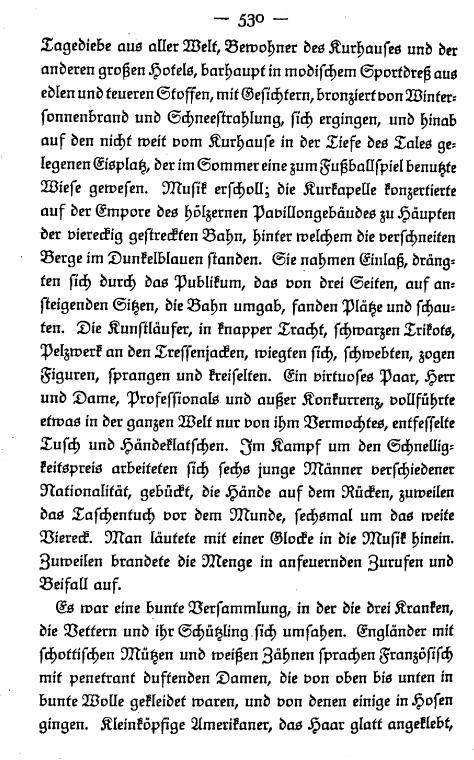 — 530 —

Tagediebe aus aller Welt, Bewohner des Kurhauses und der anderen großen Hotels, barhaupt in modischem Sportdreß aus edlen und teueren Stoffen, mit Gesichtern, bronziert von Wintersonnenbrand und Schneestrahlung, sich ergingen, und hinab auf den nicht weit vom Kurhause in der Tiefe des Tales gelegenen Eisplatz, der im Sommer eine zum Fußballspiel benutzte Wiese gewesen. Musik erscholl; die Kurkapelle konzertierte auf der Empore des hölzernen Pavillongebäudes zu Häupten der viereckig gestreckten Bahn, hinter welchem die verschneiten Berge im Dunkelblauen standen. Sie nahmen Einlaß, drängten sich durch das Publikum, das von drei Seiten, auf ansteigenden Sitzen, die Bahn umgab, fanden Plätze und schauten. Die Kunstläufer, in knapper Tracht, schwarzen Trikots, Pelzwerk an den Tressenjacken, wiegten sich, schwebten, zogen Figuren, sprangen und kreiselten. Ein virtuoses Paar, Herr und Dame, Professionals und außer Konkurrenz, vollführte etwas in der ganzen Welt nur von ihm Vermochtes, entfesselte Tusch und Händeklatschen. Im Kampf um den Schnelligkeitspreis arbeiteten sich sechs junge Männer verschiedener Nationalität, gebückt, die Hände auf dem Rücken, zuweilen das Taschentuch vor dem Munde, sechsmal um das weite Viereck. Man läutete mit einer Glocke in die Musik hinein. Zuweilen brandete die Menge in anfeuernden Zurufen und Beifall auf.

Es war eine bunte Versammlung, in der die drei Kranken, die Vettern und ihr Schützling sich umsahen. Engländer mit schottischen Mützen und weißen Zähnen sprachen Französisch mit penetrant duftenden Damen, die von oben bis unten in bunte Wolle gekleidet waren, und von denen einige in Hosen gingen. Kleinköpfige Amerikaner, das Haar glatt angeklebt,